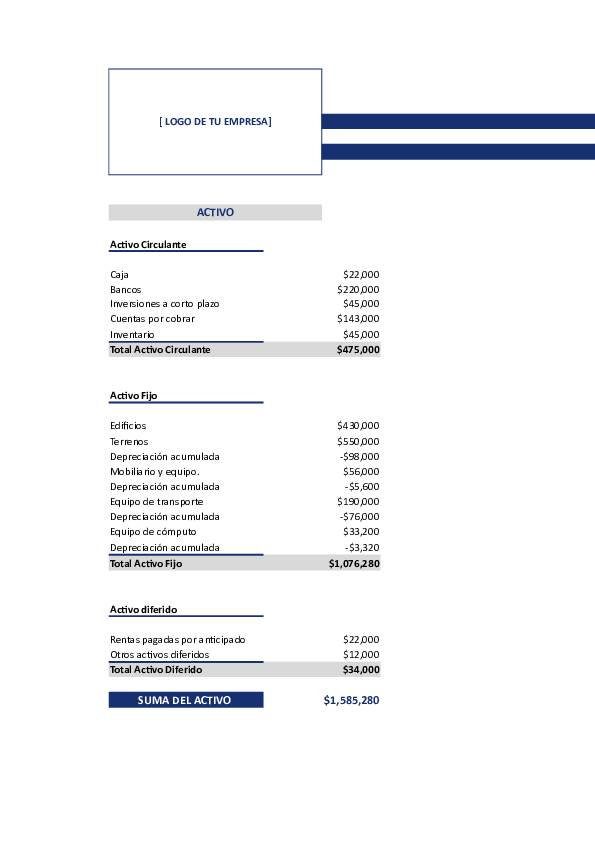 [ LOGO DE TU EMPRESA]

ACTIVO

Activo Circulante

Caja $22,000
Bancos $220,000
Inversiones a corto plazo $45,000
Cuentas por cobrar $143,000
Inventario $45,000
Total Activo Circulante $475,000

Activo Fijo

Edificios $430,000
Terrenos $550,000
Depreciación acumulada -$98,000
Mobiliario y equipo. $56,000
Depreciación acumulada -$5,600
Equipo de transporte $190,000
Depreciación acumulada -$76,000
Equipo de cómputo $33,200
Depreciación acumulada -$3,320
Total Activo Fijo $1,076,280

Activo diferido

Rentas pagadas por anticipado $22,000
Otros activos diferidos $12,000
Total Activo Diferido $34,000

SUMA DEL ACTIVO $1,585,280